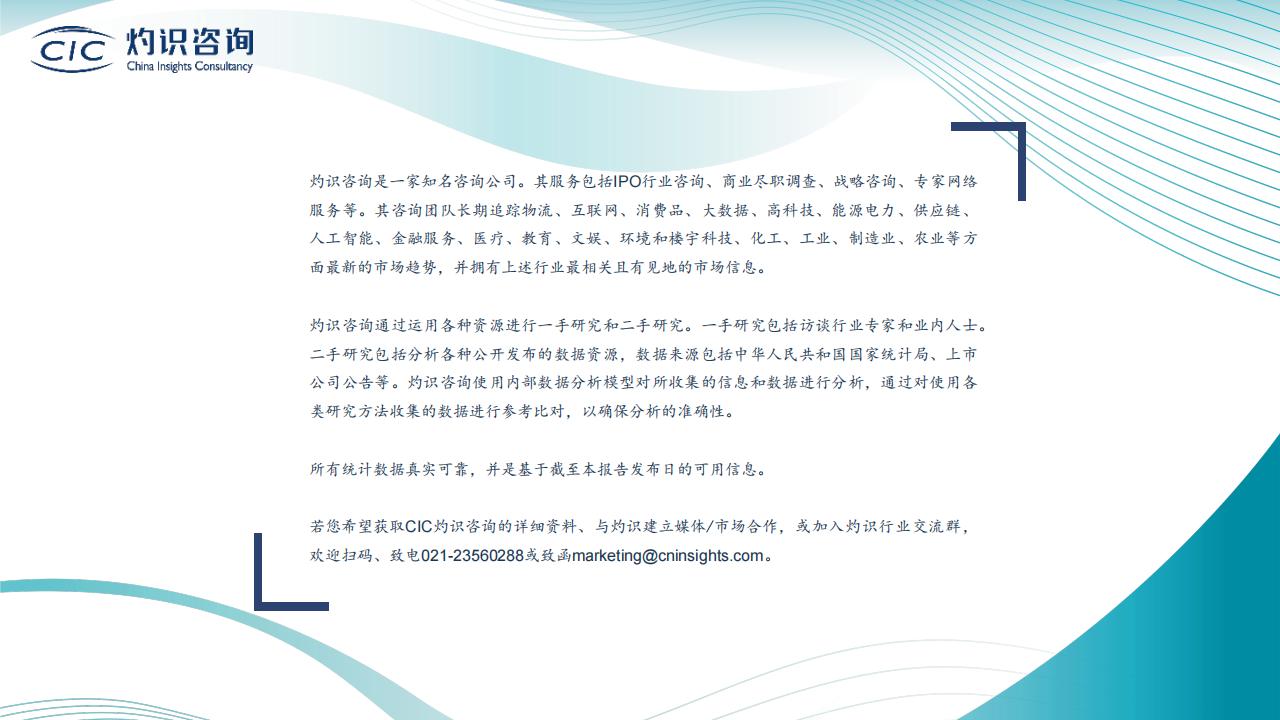 CIC 灼识咨询
China Insights Consultancy

灼识咨询是一家知名咨询公司。其服务包括IPO行业咨询、商业尽职调查、战略咨询、专家网络服务等。其咨询团队长期追踪物流、互联网、消费品、大数据、高科技、能源电力、供应链、人工智能、金融服务、医疗、教育、文娱、环境和楼宇科技、化工、工业、制造业、农业等方面最新的市场趋势，并拥有上述行业最相关且有见地的市场信息。

灼识咨询通过运用各种资源进行一手研究和二手研究。一手研究包括访谈行业专家和业内人士。二手研究包括分析各种公开发布的数据资源，数据来源包括中华人民共和国国家统计局、上市公司公告等。灼识咨询使用内部数据分析模型对所收集的信息和数据进行分析，通过对使用各类研究方法收集的数据进行参考比对，以确保分析的准确性。

所有统计数据真实可靠，并是基于截至本报告发布日的可用信息。

若您希望获取CIC灼识咨询的详细资料、与灼识建立媒体/市场合作，或加入灼识行业交流群，欢迎扫码、致电021-23560288或致函marketing@cninsights.com。